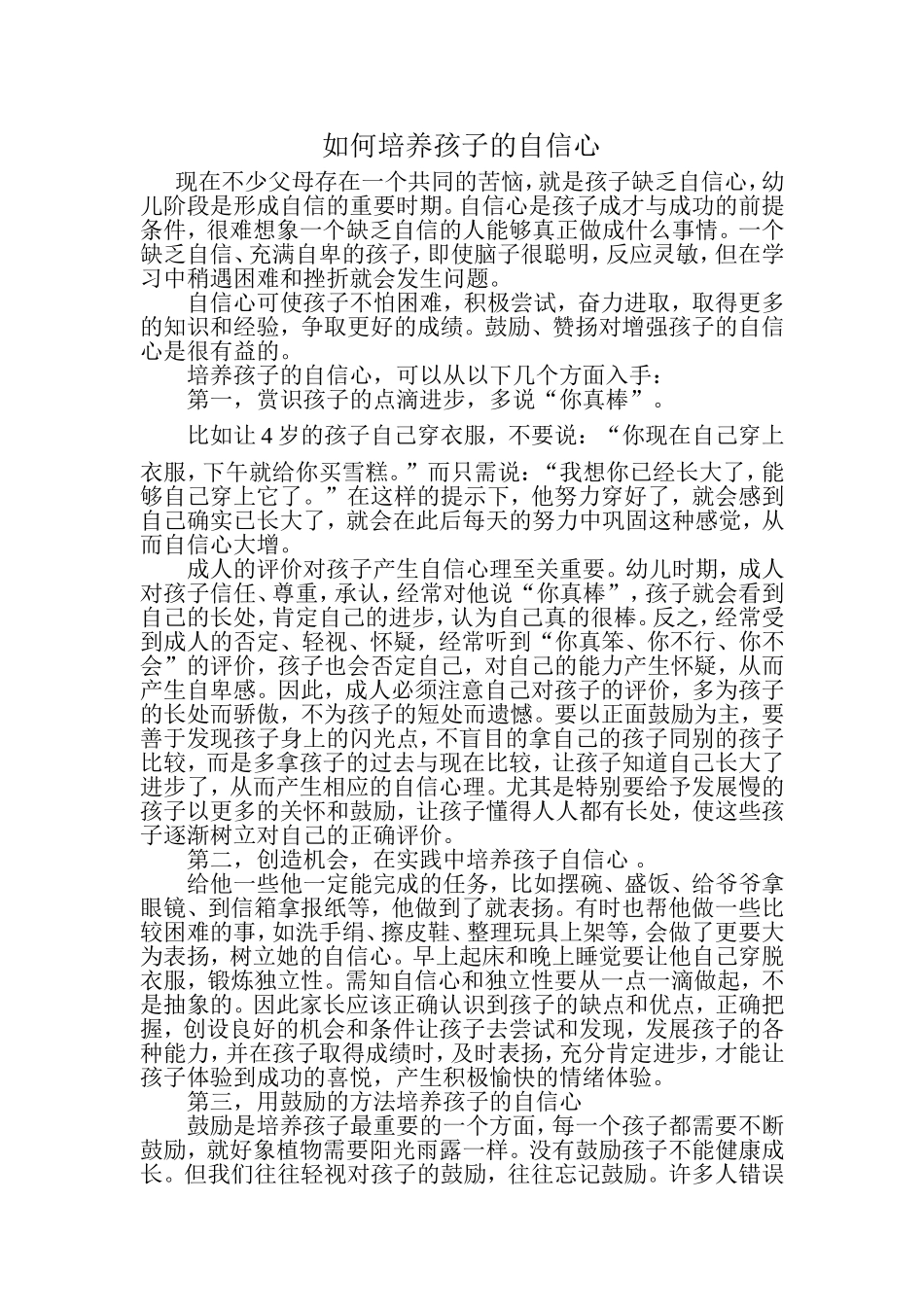 如何培养孩子的自信心

现在不少父母存在一个共同的苦恼，就是孩子缺乏自信心，幼儿阶段是形成自信的重要时期。自信心是孩子成才与成功的前提条件，很难想象一个缺乏自信的人能够真正做成什么事情。一个缺乏自信、充满自卑的孩子，即使脑子很聪明，反应灵敏，但在学习中稍遇困难和挫折就会发生问题。

自信心可使孩子不怕困难，积极尝试，奋力进取，取得更多的知识和经验，争取更好的成绩。鼓励、赞扬对增强孩子的自信心是很有益的。

培养孩子的自信心，可以从以下几个方面入手：

第一，赏识孩子的点滴进步，多说“你真棒”。

比如让 4 岁的孩子自己穿衣服，不要说：“你现在自己穿上衣服，下午就给你买雪糕。”而只需说：“我想你已经长大了，能够自己穿上它了。”在这样的提示下，他努力穿好了，就会感到自己确实已长大了，就会在此后每天的努力中巩固这种感觉，从而自信心大增。

成人的评价对孩子产生自信心理至关重要。幼儿时期，成人对孩子信任、尊重，承认，经常对他说“你真棒”，孩子就会看到自己的长处，肯定自己的进步，认为自己真的很棒。反之，经常受到成人的否定、轻视、怀疑，经常听到“你真笨、你不行、你不会”的评价，孩子也会否定自己，对自己的能力产生怀疑，从而产生自卑感。因此，成人必须注意自己对孩子的评价，多为孩子的长处而骄傲，不为孩子的短处而遗憾。要以正面鼓励为主，要善于发现孩子身上的闪光点，不盲目的拿自己的孩子同别的孩子比较，而是多拿孩子的过去与现在比较，让孩子知道自己长大了进步了，从而产生相应的自信心理。尤其是特别要给予发展慢的孩子以更多的关怀和鼓励，让孩子懂得人人都有长处，使这些孩子逐渐树立对自己的正确评价。

第二，创造机会，在实践中培养孩子自信心 。

给他一些他一定能完成的任务，比如摆碗、盛饭、给爷爷拿眼镜、到信箱拿报纸等，他做到了就表扬。有时也帮他做一些比较困难的事，如洗手绢、擦皮鞋、整理玩具上架等，会做了更要大为表扬，树立她的自信心。早上起床和晚上睡觉要让他自己穿脱衣服，锻炼独立性。需知自信心和独立性要从一点一滴做起，不是抽象的。因此家长应该正确认识到孩子的缺点和优点，正确把握，创设良好的机会和条件让孩子去尝试和发现，发展孩子的各种能力，并在孩子取得成绩时，及时表扬，充分肯定进步，才能让孩子体验到成功的喜悦，产生积极愉快的情绪体验。

第三，用鼓励的方法培养孩子的自信心

鼓励是培养孩子最重要的一个方面，每一个孩子都需要不断鼓励，就好象植物需要阳光雨露一样。没有鼓励孩子不能健康成长。但我们往往轻视对孩子的鼓励，往往忘记鼓励。许多人错误